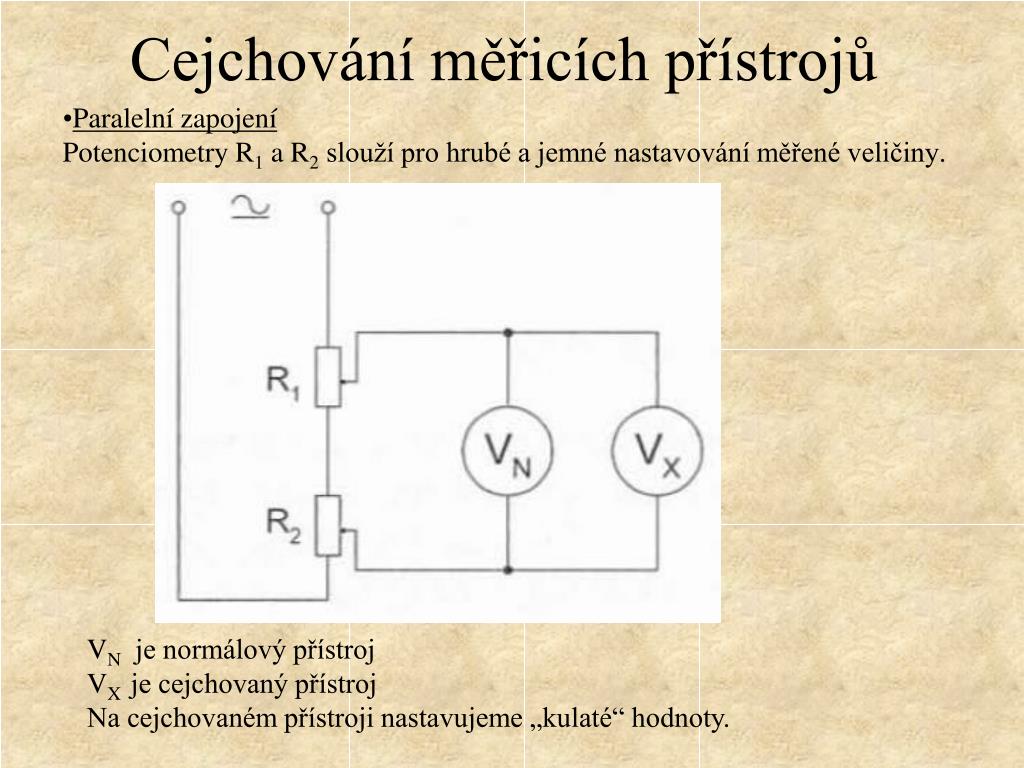 Cejchování měřicích přístrojů

•Paralelní zapojení
Potenciometry $R_1$ a $R_2$ slouží pro hrubé a jemné nastavování měřené veličiny.

~

$R_1$

$R_2$

$V_N$

$V_X$

$V_N$ je normálový přístroj
$V_X$ je cejchovaný přístroj
Na cejchovaném přístroji nastavujeme „kulaté“ hodnoty.